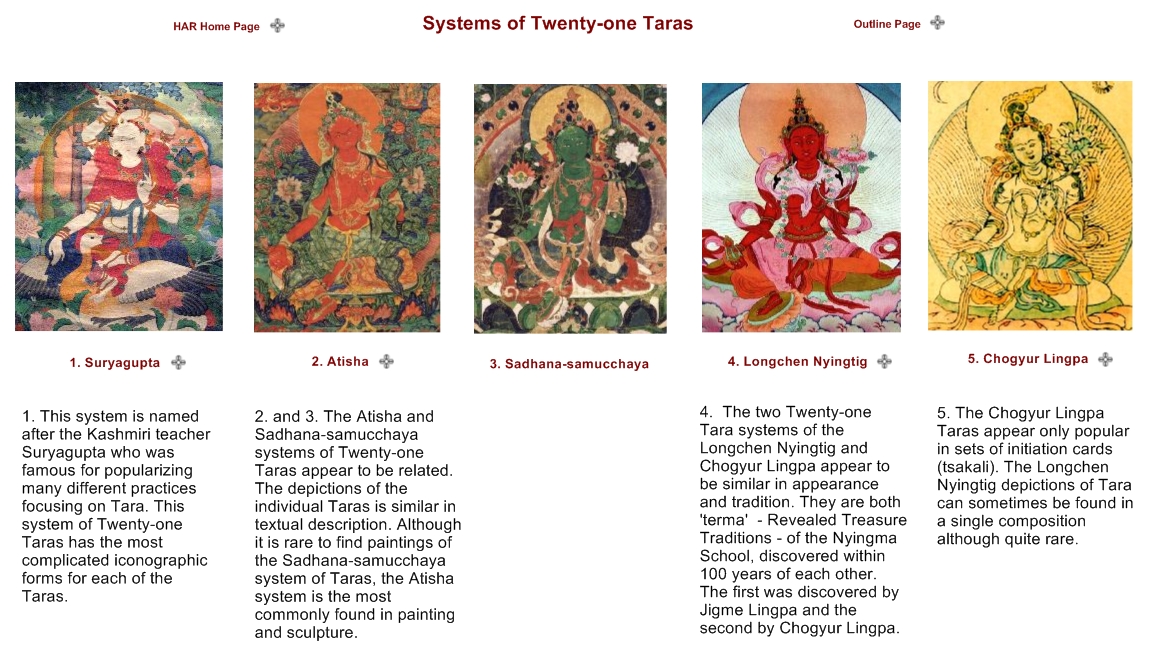 HAR Home Page

Systems of Twenty-one Taras

Outline Page

1. Suryagupta

2. Atisha

3. Sadhana-samucchaya

4. Longchen Nyingtig

5. Chogyur Lingpa

1. This system is named after the Kashmiri teacher Suryagupta who was famous for popularizing many different practices focusing on Tara. This system of Twenty-one Taras has the most complicated iconographic forms for each of the Taras.

2. and 3. The Atisha and Sadhana-samucchaya systems of Twenty-one Taras appear to be related. The depictions of the individual Taras is similar in textual description. Although it is rare to find paintings of the Sadhana-samucchaya system of Taras, the Atisha system is the most commonly found in painting and sculpture.

4. The two Twenty-one Tara systems of the Longchen Nyingtig and Chogyur Lingpa appear to be similar in appearance and tradition. They are both 'terma' - Revealed Treasure Traditions - of the Nyingma School, discovered within 100 years of each other. The first was discovered by Jigme Lingpa and the second by Chogyur Lingpa.

5. The Chogyur Lingpa Taras appear only popular in sets of initiation cards (tsakali). The Longchen Nyingtig depictions of Tara can sometimes be found in a single composition although quite rare.